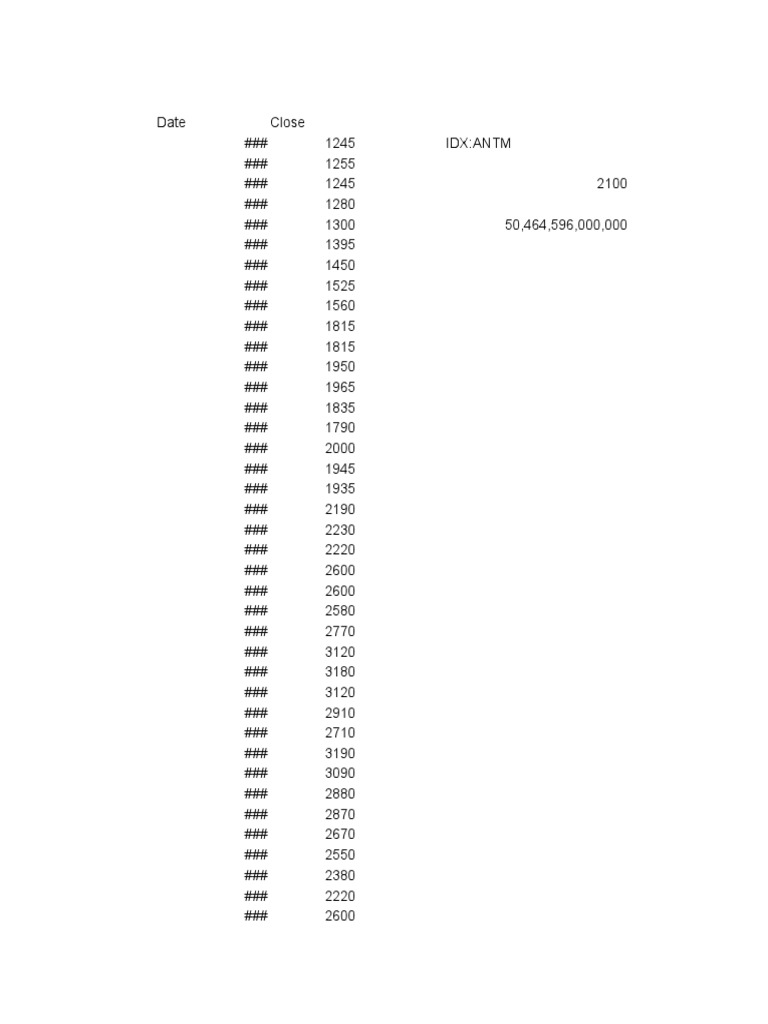 | Date | Close | | |
|---|---|---|---|
| ### | 1245 | IDX:ANTM | |
| ### | 1255 | | |
| ### | 1245 | | 2100 |
| ### | 1280 | | |
| ### | 1300 | | 50,464,596,000,000 |
| ### | 1395 | | |
| ### | 1450 | | |
| ### | 1525 | | |
| ### | 1560 | | |
| ### | 1815 | | |
| ### | 1815 | | |
| ### | 1950 | | |
| ### | 1965 | | |
| ### | 1835 | | |
| ### | 1790 | | |
| ### | 2000 | | |
| ### | 1945 | | |
| ### | 1935 | | |
| ### | 2190 | | |
| ### | 2230 | | |
| ### | 2220 | | |
| ### | 2600 | | |
| ### | 2600 | | |
| ### | 2580 | | |
| ### | 2770 | | |
| ### | 3120 | | |
| ### | 3180 | | |
| ### | 3120 | | |
| ### | 2910 | | |
| ### | 2710 | | |
| ### | 3190 | | |
| ### | 3090 | | |
| ### | 2880 | | |
| ### | 2870 | | |
| ### | 2670 | | |
| ### | 2550 | | |
| ### | 2380 | | |
| ### | 2220 | | |
| ### | 2600 | | |